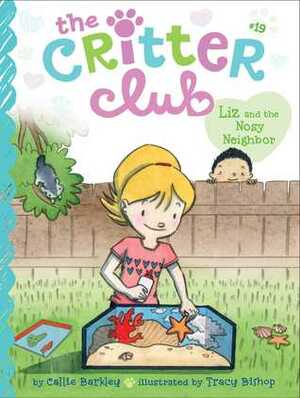 the CRITTER club

#19

Liz and the Nosy Neighbor

by Callie Barkley illustrated by Tracy Bishop